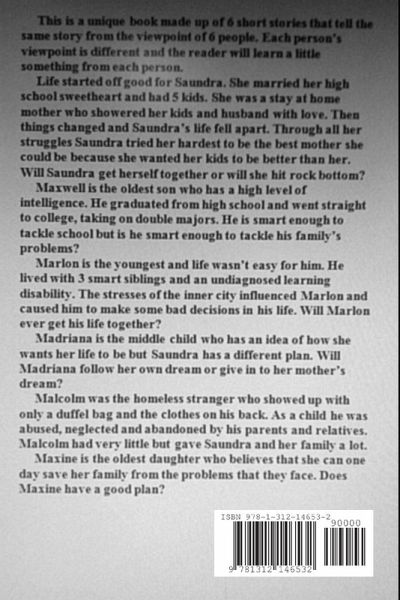 This is a unique book made up of 6 short stories that tell the same story from the viewpoint of 6 people. Each person's viewpoint is different and the reader will learn a little something from each person.

Life started off good for Saundra. She married her high school sweetheart and had 5 kids. She was a stay at home mother who showered her kids and husband with love. Then things changed and Saundra's life fell apart. Through all her struggles Saundra tried her hardest to be the best mother she could be because she wanted her kids to be better than her. Will Saundra get herself together or will she hit rock bottom?

Maxwell is the oldest son who has a high level of intelligence. He graduated from high school and went straight to college, taking on double majors. He is smart enough to tackle school but is he smart enough to tackle his family's problems?

Marlon is the youngest and life wasn't easy for him. He lived with 3 smart siblings and an undiagnosed learning disability. The stresses of the inner city influenced Marlon and caused him to make some bad decisions in his life. Will Marlon ever get his life together?

Madriana is the middle child who has an idea of how she wants her life to be but Saundra has a different plan. Will Madriana follow her own dream or give in to her mother's dream?

Malcolm was the homeless stranger who showed up with only a duffel bag and the clothes on his back. As a child he was abused, neglected and abandoned by his parents and relatives. Malcolm had very little but gave Saundra and her family a lot.

Maxine is the oldest daughter who believes that she can one day save her family from the problems that they face. Does Maxine have a good plan?

ISBN 978-1-312-14653-2
90000
9 781312 146532